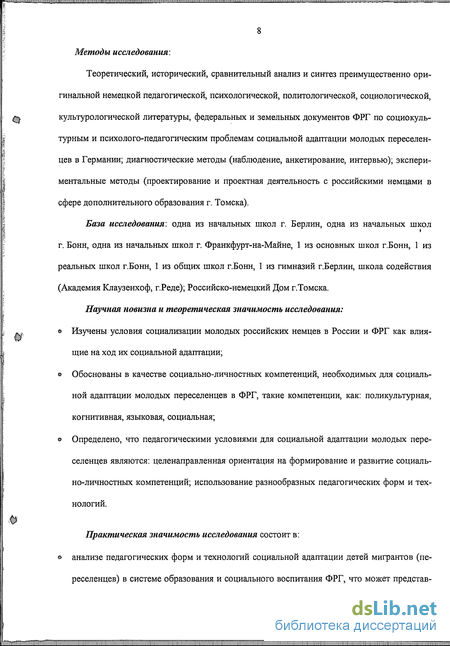 8

Методы исследования:

Теоретический, исторический, сравнительный анализ и синтез преимущественно оригинальной немецкой педагогической, психологической, политологической, социологической, культурологической литературы, федеральных и земельных документов ФРГ по социокультурным и психолого-педагогическим проблемам социальной адаптации молодых переселенцев в Германии; диагностические методы (наблюдение, анкетирование, интервью); экспериментальные методы (проектирование и проектная деятельность с российскими немцами в сфере дополнительного образования г. Томска).

База исследования: одна из начальных школ г. Берлин, одна из начальных школ г. Бонн, одна из начальных школ г. Франкфурт-на-Майне, 1 из основных школ г.Бонн, 1 из реальных школ г.Бонн, 1 из общих школ г.Бонн, 1 из гимназий г.Берлин, школа содействия (Академия Клаузенхоф, г.Реде); Российско-немецкий Дом г.Томска.

Научная новизна и теоретическая значимость исследования:

• Изучены условия социализации молодых российских немцев в России и ФРГ как влияющие на ход их социальной адаптации;

• Обоснованы в качестве социально-личностных компетенций, необходимых для социальной адаптации молодых переселенцев в ФРГ, такие компетенции, как: поликультурная, когнитивная, языковая, социальная;

• Определено, что педагогическими условиями для социальной адаптации молодых переселенцев являются: целенаправленная ориентация на формирование и развитие социально-личностных компетенций; использование разнообразных педагогических форм и технологий.

Практическая значимость исследования состоит в:

• анализе педагогических форм и технологий социальной адаптации детей мигрантов (переселенцев) в системе образования и социального воспитания ФРГ, что может представ-

dsLib.net
библиотека диссертаций